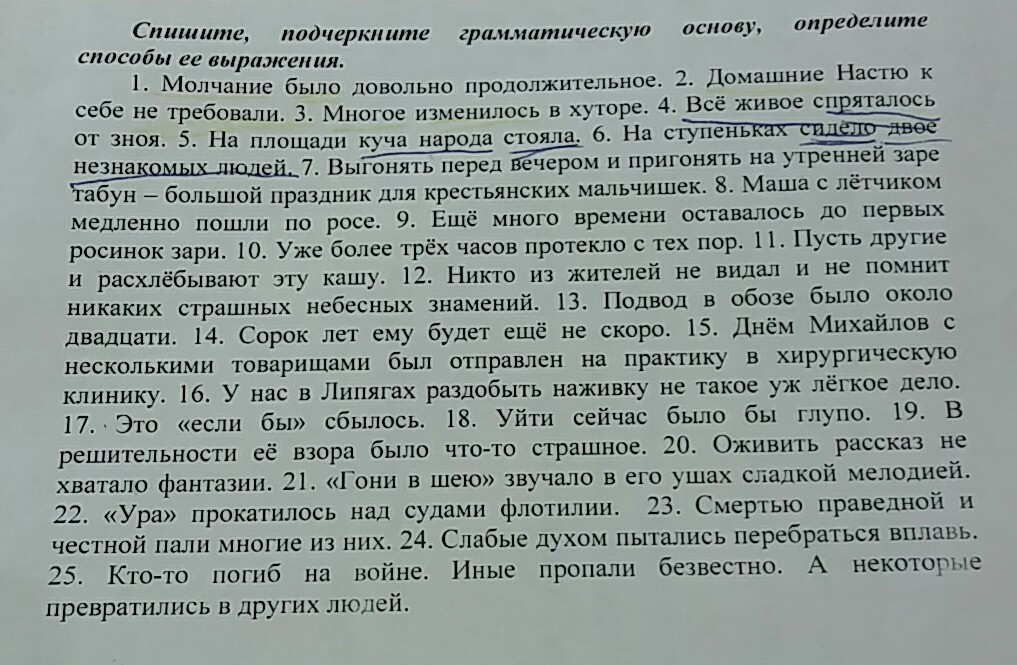 Спишите, подчеркните грамматическую основу, определите способы ее выражения.

1. Молчание было довольно продолжительное. 2. Домашние Настю к себе не требовали. 3. Многое изменилось в хуторе. 4. Всё живое спряталось от зноя. 5. На площади куча народа стояла. 6. На ступеньках сидело двое незнакомых людей. 7. Выгонять перед вечером и пригонять на утренней заре табун – большой праздник для крестьянских мальчишек. 8. Маша с лётчиком медленно пошли по росе. 9. Ещё много времени оставалось до первых росинок зари. 10. Уже более трёх часов протекло с тех пор. 11. Пусть другие и расхлёбывают эту кашу. 12. Никто из жителей не видал и не помнит никаких страшных небесных знамений. 13. Подвод в обозе было около двадцати. 14. Сорок лет ему будет ещё не скоро. 15. Днём Михайлов с несколькими товарищами был отправлен на практику в хирургическую клинику. 16. У нас в Липягах раздобыть наживку не такое уж лёгкое дело. 17. Это «если бы» сбылось. 18. Уйти сейчас было бы глупо. 19. В решительности её взора было что-то страшное. 20. Оживить рассказ не хватало фантазии. 21. «Гони в шею» звучало в его ушах сладкой мелодией. 22. «Ура» прокатилось над судами флотилии. 23. Смертью праведной и честной пали многие из них. 24. Слабые духом пытались перебраться вплавь. 25. Кто-то погиб на войне. Иные пропали безвестно. А некоторые превратились в других людей.